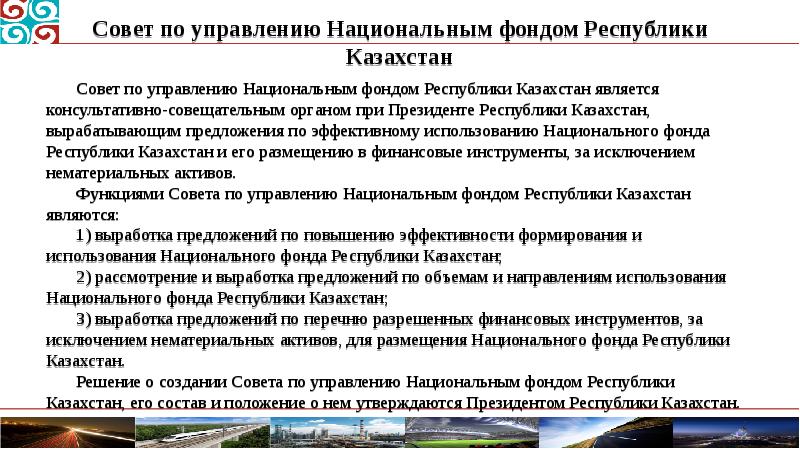 Совет по управлению Национальным фондом Республики Казахстан

Совет по управлению Национальным фондом Республики Казахстан является консультативно-совещательным органом при Президенте Республики Казахстан, вырабатывающим предложения по эффективному использованию Национального фонда Республики Казахстан и его размещению в финансовые инструменты, за исключением нематериальных активов.

Функциями Совета по управлению Национальным фондом Республики Казахстан являются:

1) выработка предложений по повышению эффективности формирования и использования Национального фонда Республики Казахстан;

2) рассмотрение и выработка предложений по объемам и направлениям использования Национального фонда Республики Казахстан;

3) выработка предложений по перечню разрешенных финансовых инструментов, за исключением нематериальных активов, для размещения Национального фонда Республики Казахстан.

Решение о создании Совета по управлению Национальным фондом Республики Казахстан, его состав и положение о нем утверждаются Президентом Республики Казахстан.